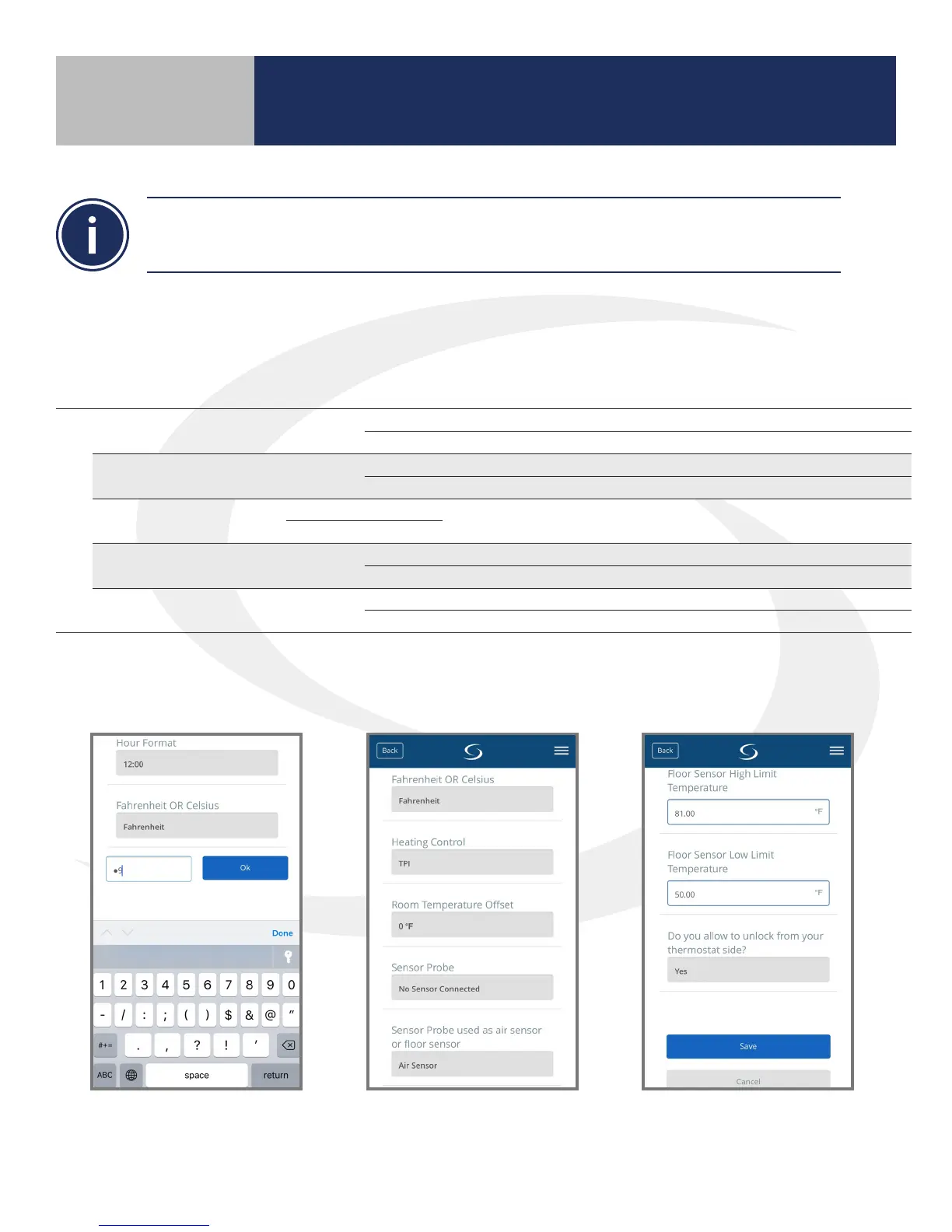 Hour Format

12:00

Fahrenheit OR Celsius

Fahrenheit

•9

Ok

Done

1 2 3 4 5 6 7 8 9 0

- / : ; ( ) $ & @ "

#+= . , ? ! '

ABC space return

Back

Fahrenheit OR Celsius

Fahrenheit

Heating Control

TPI

Room Temperature Offset

0 °F

Sensor Probe

No Sensor Connected

Sensor Probe used as air sensor or floor sensor

Air Sensor

Back

Floor Sensor High Limit Temperature

81.00 °F

Floor Sensor Low Limit Temperature

50.00 °F

Do you allow to unlock from your thermostat side?

Yes

Save

Cancel